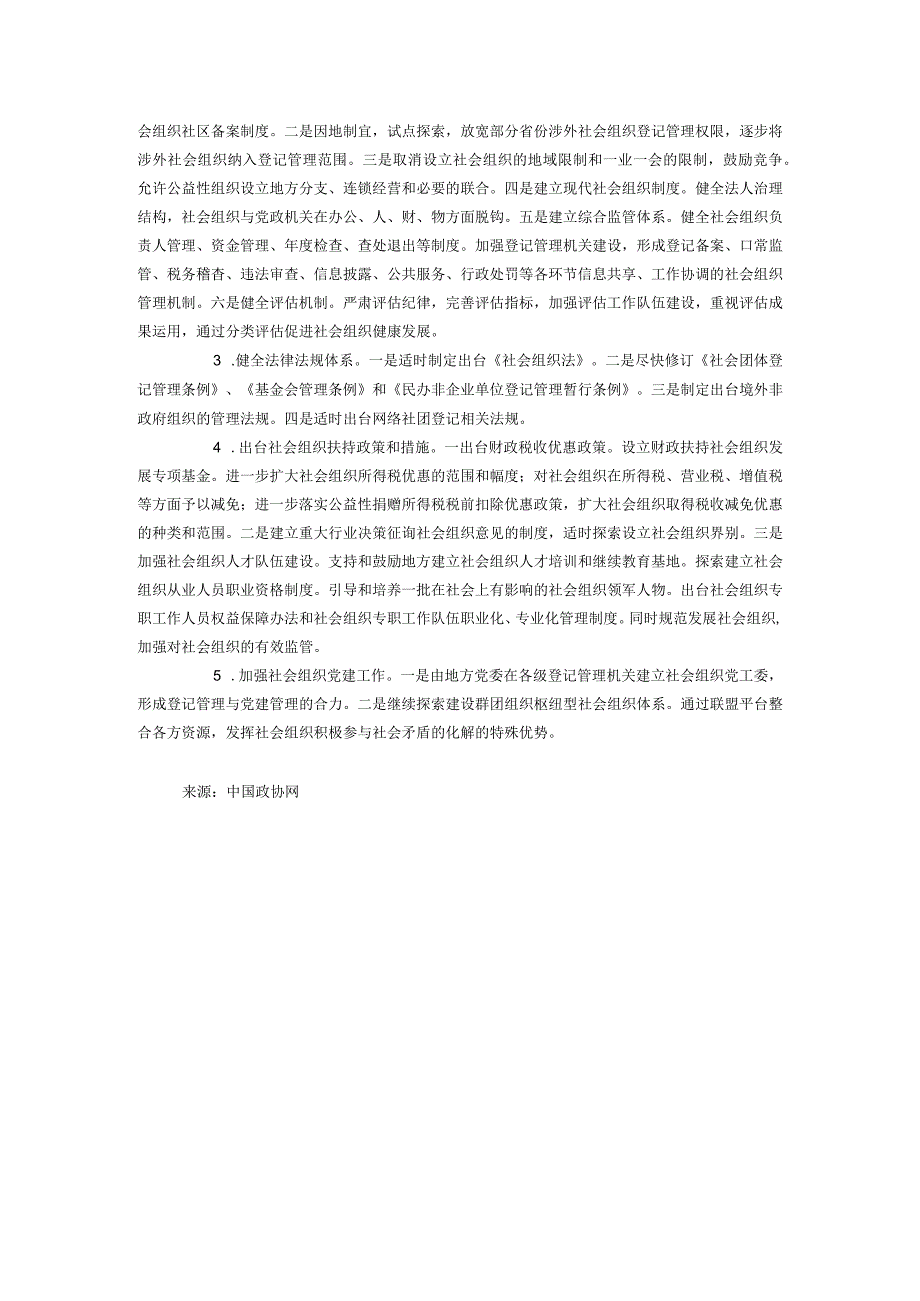 会组织社区备案制度。二是因地制宜，试点探索，放宽部分省份涉外社会组织登记管理权限，逐步将涉外社会组织纳入登记管理范围。三是取消设立社会组织的地域限制和一业一会的限制，鼓励竞争。允许公益性组织设立地方分支、连锁经营和必要的联合。四是建立现代社会组织制度。健全法人治理结构，社会组织与党政机关在办公、人、财、物方面脱钩。五是建立综合监管体系。健全社会组织负责人管理、资金管理、年度检查、查处退出等制度。加强登记管理机关建设，形成登记备案、口常监管、税务稽查、违法审查、信息披露、公共服务、行政处罚等各环节信息共享、工作协调的社会组织管理机制。六是健全评估机制。严肃评估纪律，完善评估指标，加强评估工作队伍建设，重视评估成果运用，通过分类评估促进社会组织健康发展。

3 .健全法律法规体系。一是适时制定出台《社会组织法》。二是尽快修订《社会团体登记管理条例》、《基金会管理条例》和《民办非企业单位登记管理暂行条例》。三是制定出台境外非政府组织的管理法规。四是适时出台网络社团登记相关法规。

4 .出台社会组织扶持政策和措施。一出台财政税收优惠政策。设立财政扶持社会组织发展专项基金。进一步扩大社会组织所得税优惠的范围和幅度；对社会组织在所得税、营业税、增值税等方面予以减免；进一步落实公益性捐赠所得税税前扣除优惠政策，扩大社会组织取得税收减免优惠的种类和范围。二是建立重大行业决策征询社会组织意见的制度，适时探索设立社会组织界别。三是加强社会组织人才队伍建设。支持和鼓励地方建立社会组织人才培训和继续教育基地。探索建立社会组织从业人员职业资格制度。引导和培养一批在社会上有影响的社会组织领军人物。出台社会组织专职工作人员权益保障办法和社会组织专职工作队伍职业化、专业化管理制度。同时规范发展社会组织，加强对社会组织的有效监管。

5 .加强社会组织党建工作。一是由地方党委在各级登记管理机关建立社会组织党工委，形成登记管理与党建管理的合力。二是继续探索建设群团组织枢纽型社会组织体系。通过联盟平台整合各方资源，发挥社会组织积极参与社会矛盾的化解的特殊优势。

来源：中国政协网